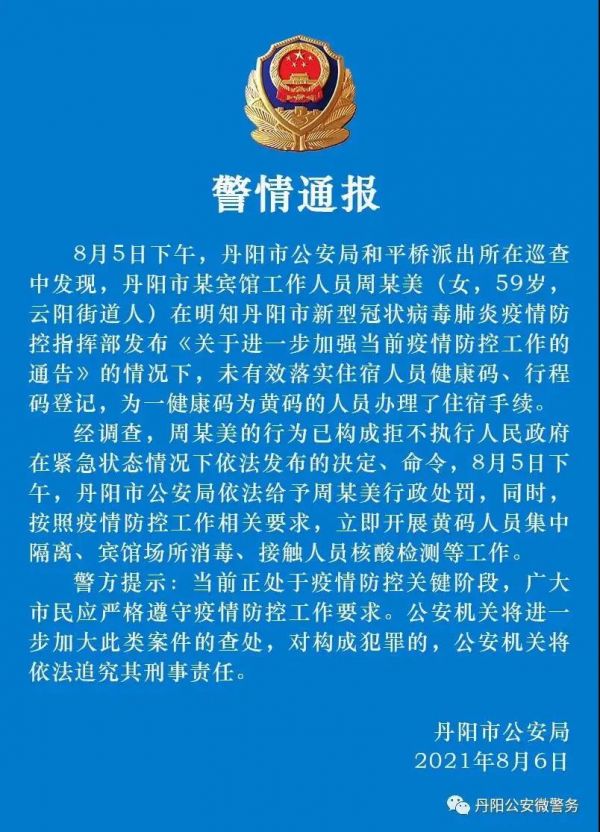 警情通报

8月5日下午，丹阳市公安局和平桥派出所在巡查中发现，丹阳市某宾馆工作人员周某美（女，59岁，云阳街道人）在明知丹阳市新型冠状病毒肺炎疫情防控指挥部发布《关于进一步加强当前疫情防控工作的通告》的情况下，未有效落实住宿人员健康码、行程码登记，为一健康码为黄码的人员办理了住宿手续。

经调查，周某美的行为已构成拒不执行人民政府在紧急状态情况下依法发布的决定、命令，8月5日下午，丹阳市公安局依法给予周某美行政处罚，同时，按照疫情防控工作相关要求，立即开展黄码人员集中隔离、宾馆场所消毒、接触人员核酸检测等工作。

警方提示：当前正处于疫情防控关键阶段，广大市民应严格遵守疫情防控工作要求。公安机关将进一步加大此类案件的查处，对构成犯罪的，公安机关将依法追究其刑事责任。

丹阳市公安局
2021年8月6日

丹阳公安微警务